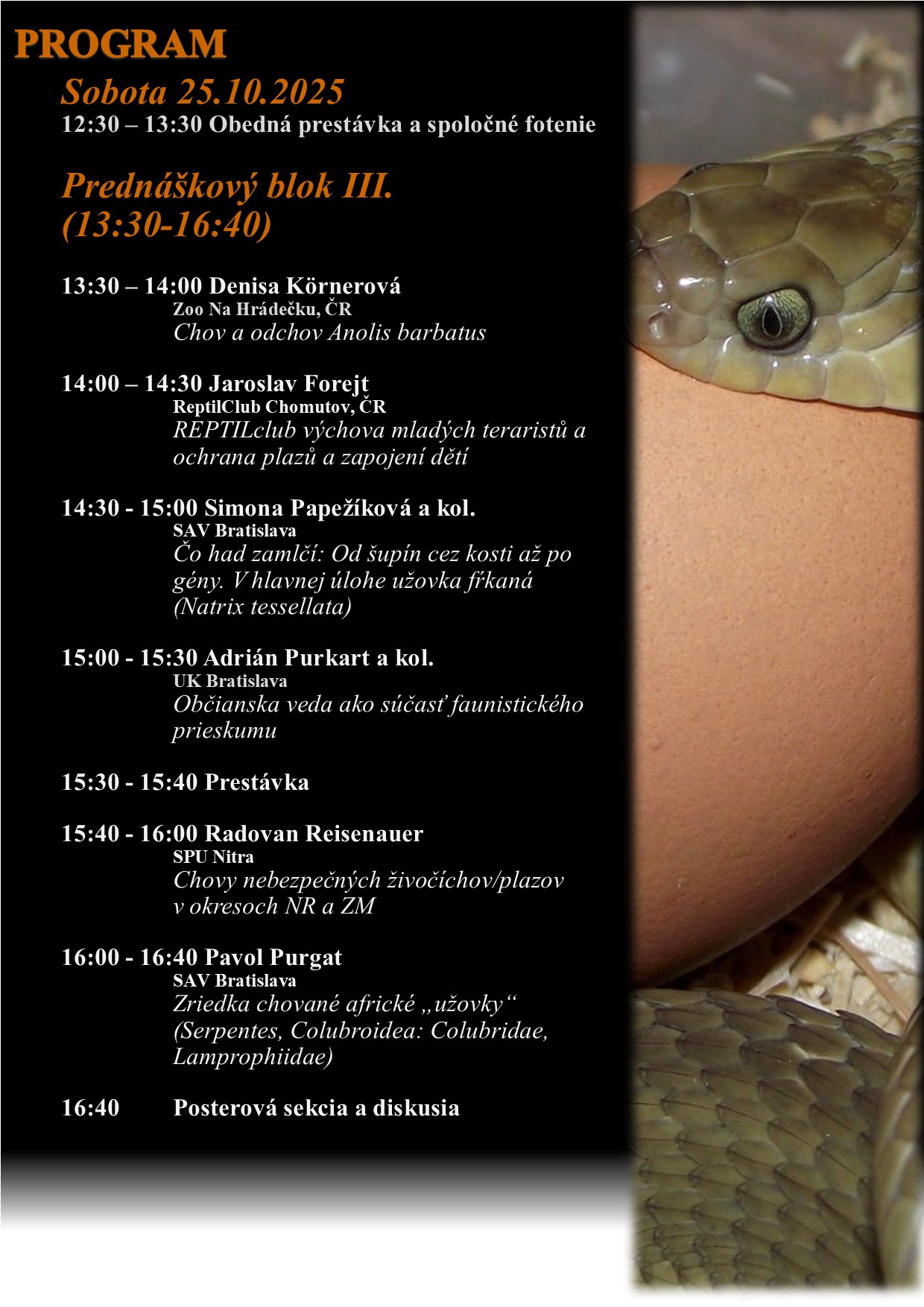 PROGRAM

Sobota 25.10.2025

12:30 – 13:30 Obedná prestávka a spoločné fotenie

Prednáškový blok III.
(13:30-16:40)

13:30 – 14:00 Denisa Körnerová
Zoo Na Hrádečku, ČR
Chov a odchov Anolis barbatus

14:00 – 14:30 Jaroslav Forejt
ReptilClub Chomutov, ČR
REPTILclub výchova mladých teraristů a ochrana plazů a zapojení dětí

14:30 - 15:00 Simona Papežíková a kol.
SAV Bratislava
Čo had zamlčí: Od šupín cez kosti až po gény. V hlavnej úlohe užovka fŕkaná (Natrix tessellata)

15:00 - 15:30 Adrián Purkart a kol.
UK Bratislava
Občianska veda ako súčasť faunistického prieskumu

15:30 - 15:40 Prestávka

15:40 - 16:00 Radovan Reisenauer
SPU Nitra
Chovy nebezpečných živočíchov/plazov v okresoch NR a ZM

16:00 - 16:40 Pavol Purgat
SAV Bratislava
Zriedka chované africké „užovky“ (Serpentes, Colubroidea: Colubridae, Lamprophiidae)

16:40 Posterová sekcia a diskusia